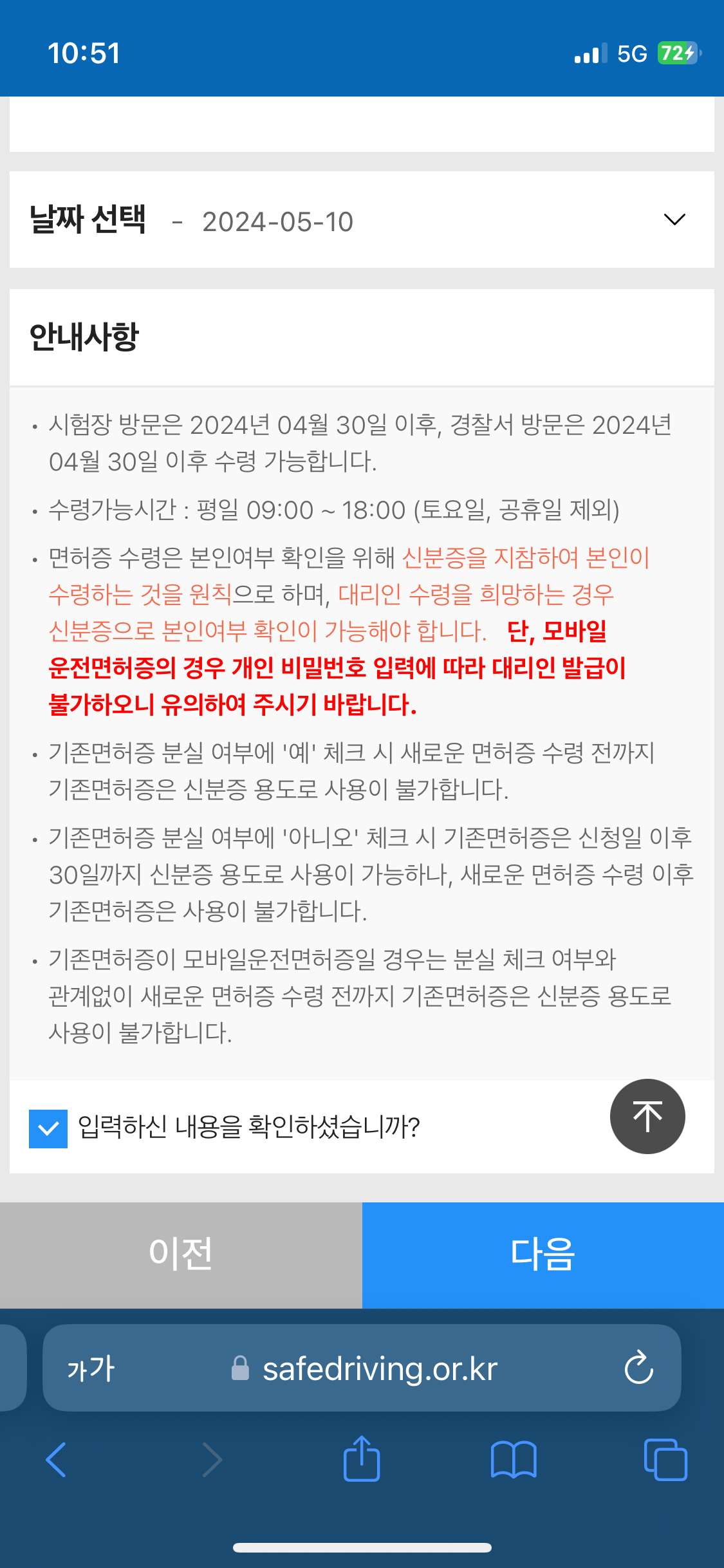 10:51 5G 72

날짜 선택 - 2024-05-10

안내사항

• 시험장 방문은 2024년 04월 30일 이후, 경찰서 방문은 2024년 04월 30일 이후 수령 가능합니다.

• 수령가능시간 : 평일 09:00 ~ 18:00 (토요일, 공휴일 제외)

• 면허증 수령은 본인여부 확인을 위해 신분증을 지참하여 본인이 수령하는 것을 원칙으로 하며, 대리인 수령을 희망하는 경우 신분증으로 본인여부 확인이 가능해야 합니다. 단, 모바일 운전면허증의 경우 개인 비밀번호 입력에 따라 대리인 발급이 불가하오니 유의하여 주시기 바랍니다.

• 기존면허증 분실 여부에 '예' 체크 시 새로운 면허증 수령 전까지 기존면허증은 신분증 용도로 사용이 불가합니다.

• 기존면허증 분실 여부에 '아니오' 체크 시 기존면허증은 신청일 이후 30일까지 신분증 용도로 사용이 가능하나, 새로운 면허증 수령 이후 기존면허증은 사용이 불가합니다.

• 기존면허증이 모바일운전면허증일 경우는 분실 체크 여부와 관계없이 새로운 면허증 수령 전까지 기존면허증은 신분증 용도로 사용이 불가합니다.

입력하신 내용을 확인하셨습니까?

이전

다음

가가 safedriving.or.kr